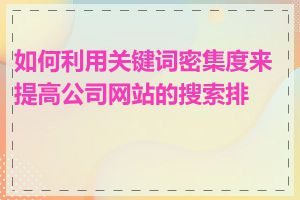 如何利用关键词密集度来提高公司网站的搜索排